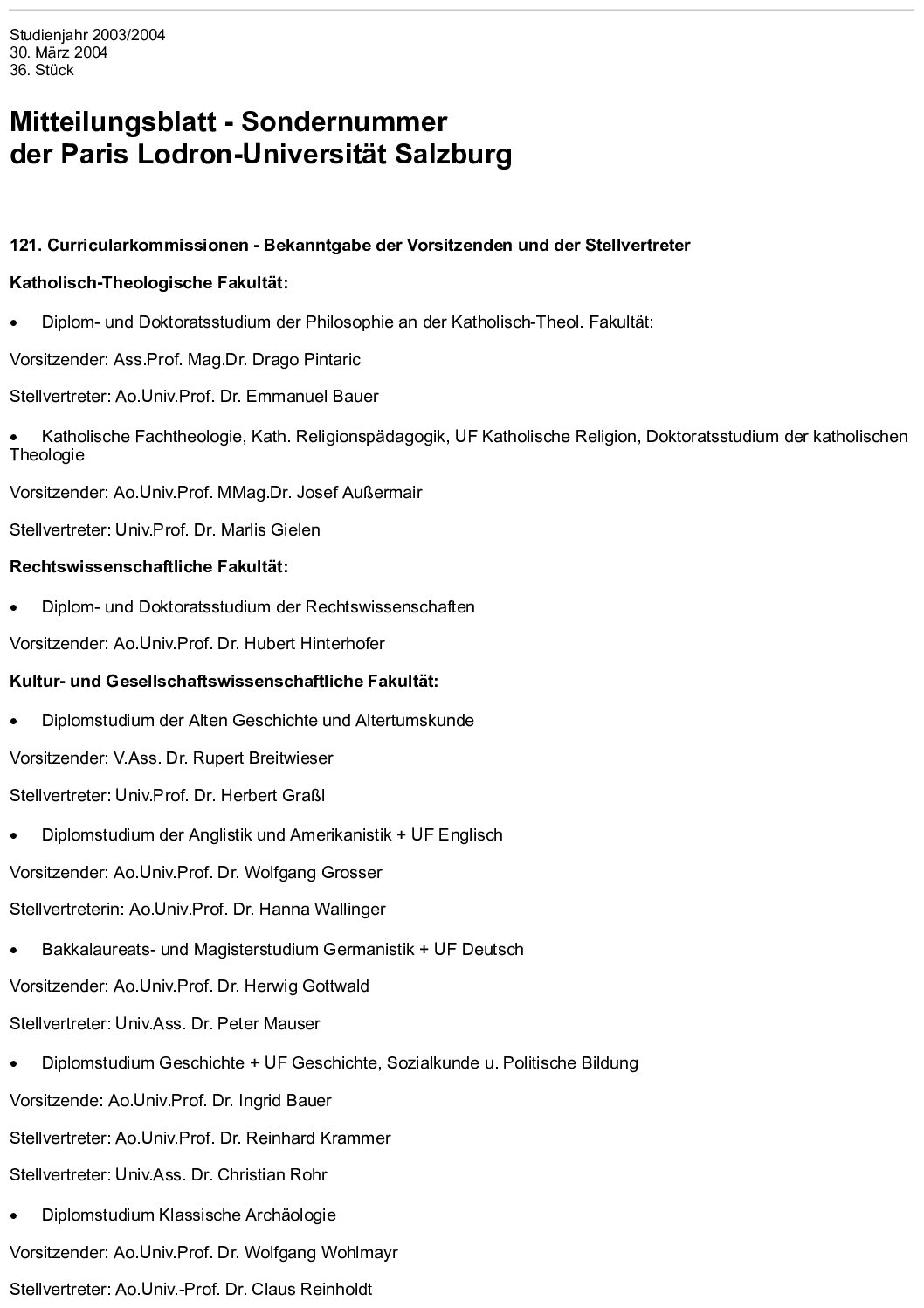 Studienjahr 2003/2004
30. März 2004
36. Stück

Mitteilungsblatt - Sondernummer
der Paris Lodron-Universität Salzburg

121. Curricularkommissionen - Bekanntgabe der Vorsitzenden und der Stellvertreter

Katholisch-Theologische Fakultät:

• Diplom- und Doktoratsstudium der Philosophie an der Katholisch-Theol. Fakultät:

Vorsitzender: Ass.Prof. Mag.Dr. Drago Pintaric

Stellvertreter: Ao.Univ.Prof. Dr. Emmanuel Bauer

• Katholische Fachtheologie, Kath. Religionspädagogik, UF Katholische Religion, Doktoratsstudium der katholischen Theologie

Vorsitzender: Ao.Univ.Prof. MMag.Dr. Josef Außermair

Stellvertreter: Univ.Prof. Dr. Marlis Gielen

Rechtswissenschaftliche Fakultät:

• Diplom- und Doktoratsstudium der Rechtswissenschaften

Vorsitzender: Ao.Univ.Prof. Dr. Hubert Hinterhofer

Kultur- und Gesellschaftswissenschaftliche Fakultät:

• Diplomstudium der Alten Geschichte und Altertumskunde

Vorsitzender: V.Ass. Dr. Rupert Breitwieser

Stellvertreter: Univ.Prof. Dr. Herbert Graßl

• Diplomstudium der Anglistik und Amerikanistik + UF Englisch

Vorsitzender: Ao.Univ.Prof. Dr. Wolfgang Grosser

Stellvertreterin: Ao.Univ.Prof. Dr. Hanna Wallinger

• Bakkalaureats- und Magisterstudium Germanistik + UF Deutsch

Vorsitzender: Ao.Univ.Prof. Dr. Herwig Gottwald

Stellvertreter: Univ.Ass. Dr. Peter Mauser

• Diplomstudium Geschichte + UF Geschichte, Sozialkunde u. Politische Bildung

Vorsitzende: Ao.Univ.Prof. Dr. Ingrid Bauer

Stellvertreter: Ao.Univ.Prof. Dr. Reinhard Krammer

Stellvertreter: Univ.Ass. Dr. Christian Rohr

• Diplomstudium Klassische Archäologie

Vorsitzender: Ao.Univ.Prof. Dr. Wolfgang Wohlmayr

Stellvertreter: Ao.Univ.-Prof. Dr. Claus Reinholdt